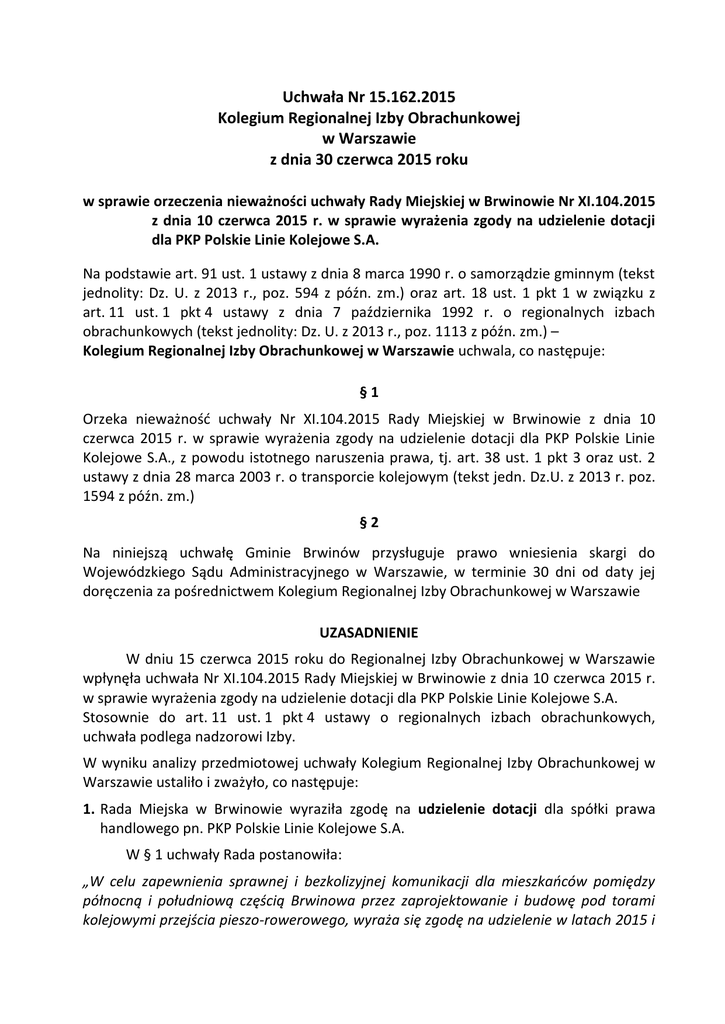 Uchwała Nr 15.162.2015
Kolegium Regionalnej Izby Obrachunkowej
w Warszawie
z dnia 30 czerwca 2015 roku

w sprawie orzeczenia nieważności uchwały Rady Miejskiej w Brwinowie Nr XI.104.2015 z dnia 10 czerwca 2015 r. w sprawie wyrażenia zgody na udzielenie dotacji dla PKP Polskie Linie Kolejowe S.A.

Na podstawie art. 91 ust. 1 ustawy z dnia 8 marca 1990 r. o samorządzie gminnym (tekst jednolity: Dz. U. z 2013 r., poz. 594 z późn. zm.) oraz art. 18 ust. 1 pkt 1 w związku z art. 11 ust. 1 pkt 4 ustawy z dnia 7 października 1992 r. o regionalnych izbach obrachunkowych (tekst jednolity: Dz. U. z 2013 r., poz. 1113 z późn. zm.) –
Kolegium Regionalnej Izby Obrachunkowej w Warszawie uchwala, co następuje:

§ 1

Orzeka nieważność uchwały Nr XI.104.2015 Rady Miejskiej w Brwinowie z dnia 10 czerwca 2015 r. w sprawie wyrażenia zgody na udzielenie dotacji dla PKP Polskie Linie Kolejowe S.A., z powodu istotnego naruszenia prawa, tj. art. 38 ust. 1 pkt 3 oraz ust. 2 ustawy z dnia 28 marca 2003 r. o transporcie kolejowym (tekst jedn. Dz.U. z 2013 r. poz. 1594 z późn. zm.)

§ 2

Na niniejszą uchwałę Gminie Brwinów przysługuje prawo wniesienia skargi do Wojewódzkiego Sądu Administracyjnego w Warszawie, w terminie 30 dni od daty jej doręczenia za pośrednictwem Kolegium Regionalnej Izby Obrachunkowej w Warszawie

UZASADNIENIE

W dniu 15 czerwca 2015 roku do Regionalnej Izby Obrachunkowej w Warszawie wpłynęła uchwała Nr XI.104.2015 Rady Miejskiej w Brwinowie z dnia 10 czerwca 2015 r. w sprawie wyrażenia zgody na udzielenie dotacji dla PKP Polskie Linie Kolejowe S.A. Stosownie do art. 11 ust. 1 pkt 4 ustawy o regionalnych izbach obrachunkowych, uchwała podlega nadzorowi Izby.

W wyniku analizy przedmiotowej uchwały Kolegium Regionalnej Izby Obrachunkowej w Warszawie ustaliło i zważyło, co następuje:

1. Rada Miejska w Brwinowie wyraziła zgodę na udzielenie dotacji dla spółki prawa handlowego pn. PKP Polskie Linie Kolejowe S.A.

W § 1 uchwały Rada postanowiła:

„W celu zapewnienia sprawnej i bezkolizyjnej komunikacji dla mieszkańców pomiędzy północną i południową częścią Brwinowa przez zaprojektowanie i budowę pod torami kolejowymi przejścia pieszo-rowerowego, wyraża się zgodę na udzielenie w latach 2015 i